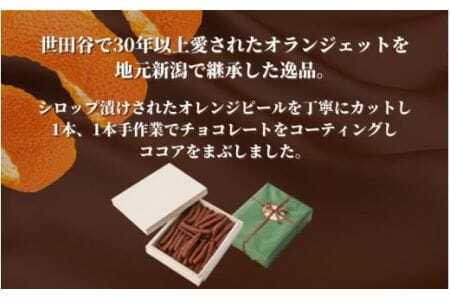 世田谷で30年以上愛されたオランジェットを
地元新潟で継承した逸品。

シロップ漬けされたオレンジピールを丁寧にカットし
1本、1本手作業でチョコレートをコーティングし
ココアをまぶしました。